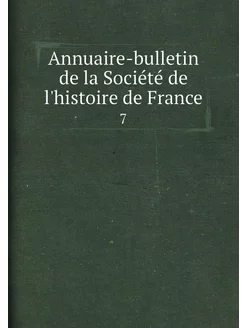 Annuaire-bulletin de la Société de l'histoire de France

7